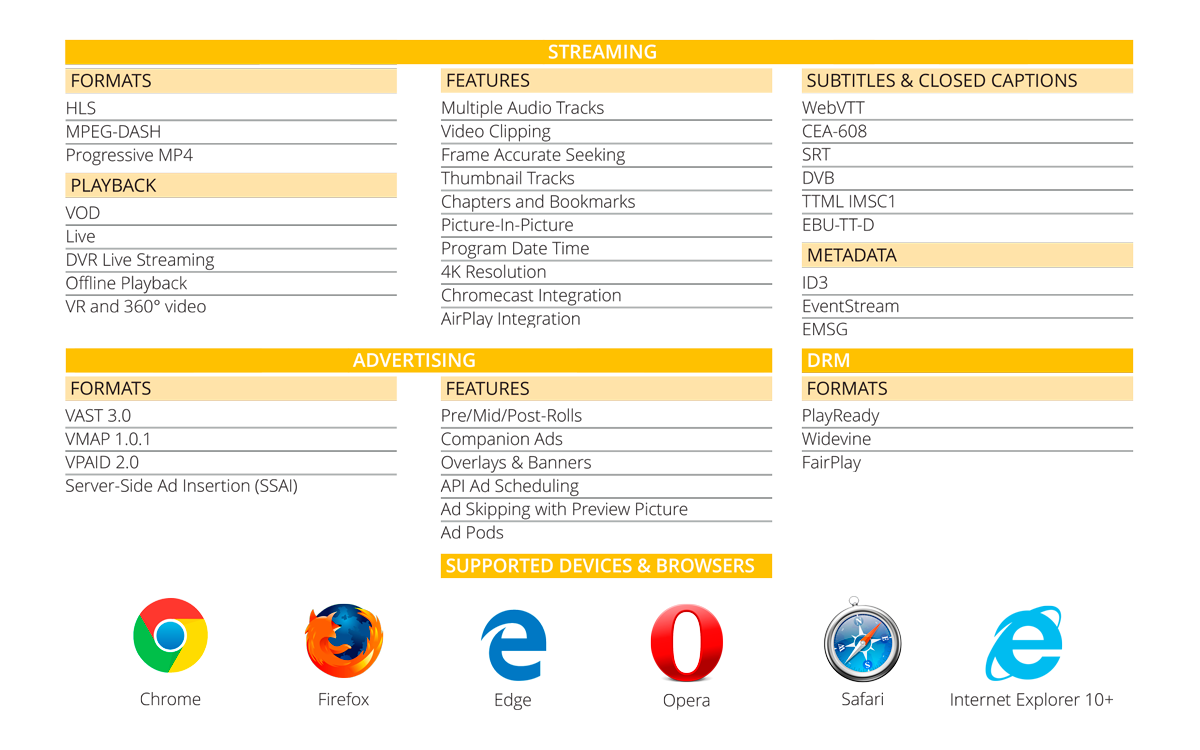 STREAMING

FORMATS
HLS
MPEG-DASH
Progressive MP4

PLAYBACK
VOD
Live
DVR Live Streaming
Offline Playback
VR and 360° video

FEATURES
Multiple Audio Tracks
Video Clipping
Frame Accurate Seeking
Thumbnail Tracks
Chapters and Bookmarks
Picture-In-Picture
Program Date Time
4K Resolution
Chromecast Integration
AirPlay Integration

SUBTITLES & CLOSED CAPTIONS
WebVTT
CEA-608
SRT
DVB
TTML IMSC1
EBU-TT-D

METADATA
ID3
EventStream
EMSG

ADVERTISING

FORMATS
VAST 3.0
VMAP 1.0.1
VPAID 2.0
Server-Side Ad Insertion (SSAI)

FEATURES
Pre/Mid/Post-Rolls
Companion Ads
Overlays & Banners
API Ad Scheduling
Ad Skipping with Preview Picture
Ad Pods

DRM

FORMATS
PlayReady
Widevine
FairPlay

SUPPORTED DEVICES & BROWSERS

Chrome
Firefox
Edge
Opera
Safari
Internet Explorer 10+